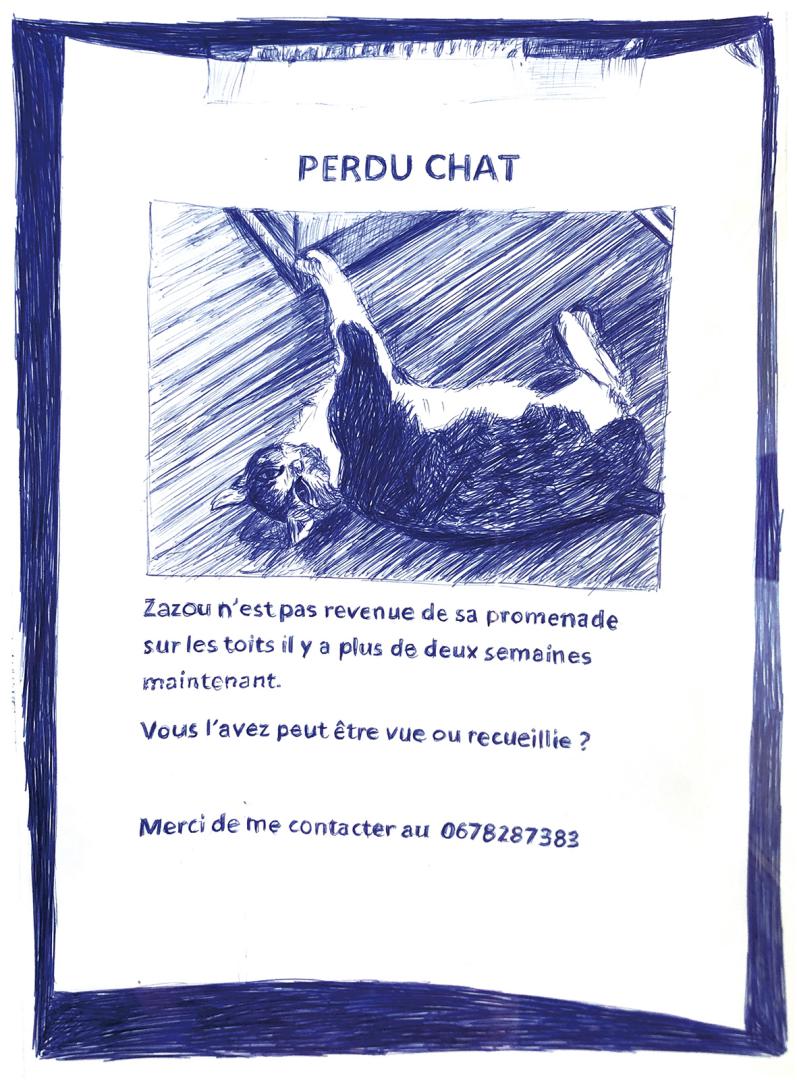 PERDU CHAT

Zazou n'est pas revenue de sa promenade sur les toits il y a plus de deux semaines maintenant.

Vous l'avez peut être vue ou recueillie ?

Merci de me contacter au 0678287383